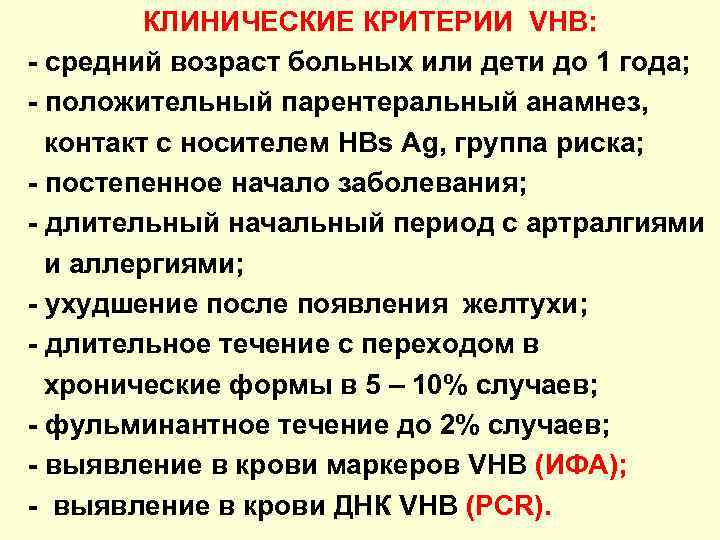 КЛИНИЧЕСКИЕ КРИТЕРИИ VHB:

- средний возраст больных или дети до 1 года;
- положительный парентеральный анамнез, контакт с носителем HBs Ag, группа риска;
- постепенное начало заболевания;
- длительный начальный период с артралгиями и аллергиями;
- ухудшение после появления желтухи;
- длительное течение с переходом в хронические формы в 5 – 10% случаев;
- фульминантное течение до 2% случаев;
- выявление в крови маркеров VHB (ИФА);
- выявление в крови ДНК VHB (PCR).